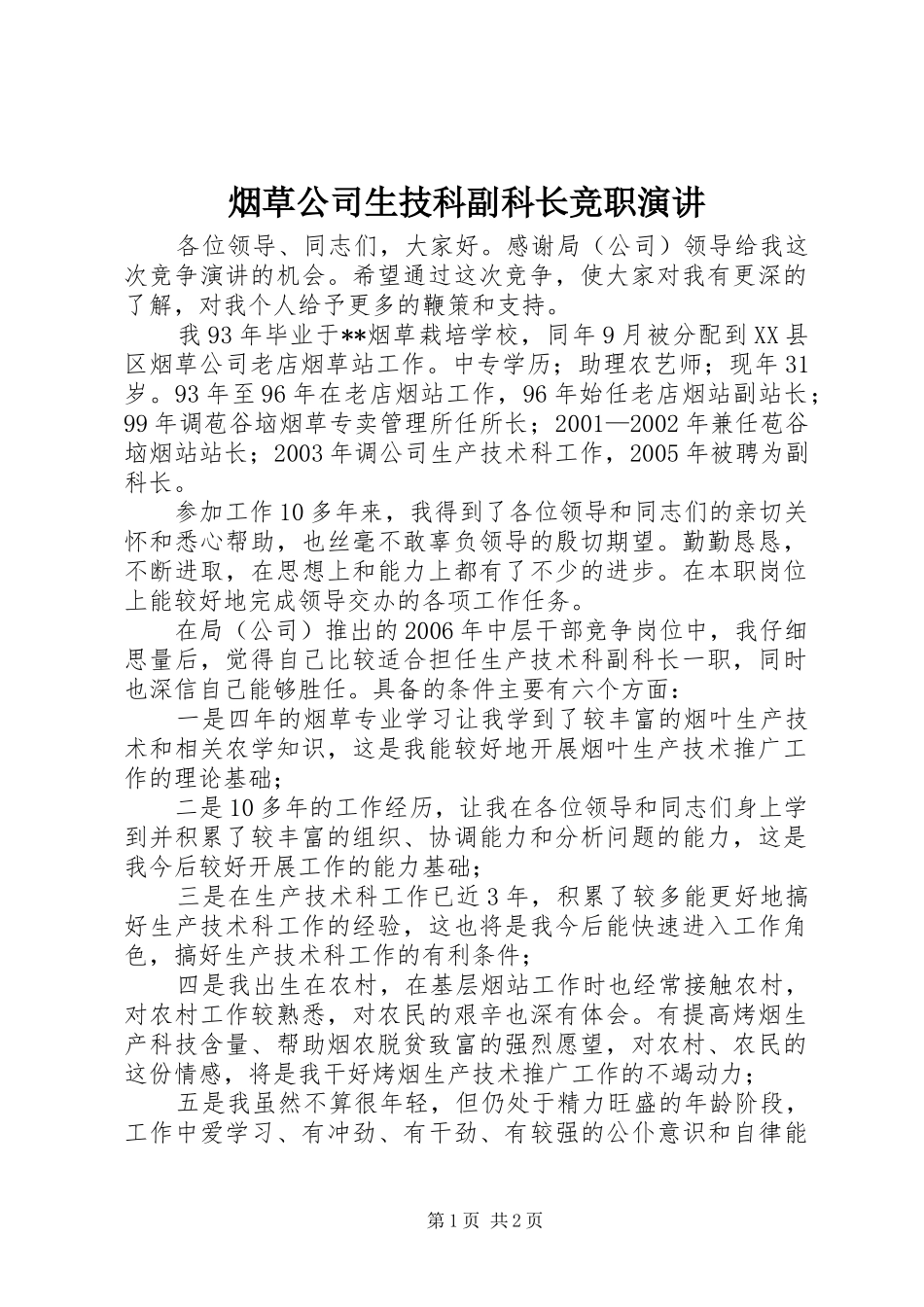 烟草公司生技科副科长竞职演讲

各位领导、同志们，大家好。感谢局（公司）领导给我这次竞争演讲的机会。希望通过这次竞争，使大家对我有更深的了解，对我个人给予更多的鞭策和支持。

我93年毕业于**烟草栽培学校，同年9月被分配到XX县区烟草公司老店烟草站工作。中专学历；助理农艺师；现年31岁。93年至96年在老店烟站工作，96年始任老店烟站副站长；99年调苞谷垴烟草专卖管理所任所长；2001—2002年兼任苞谷垴烟站站长；2003年调公司生产技术科工作，2005年被聘为副科长。

参加工作10多年来，我得到了各位领导和同志们的亲切关怀和悉心帮助，也丝毫不敢辜负领导的殷切期望。勤勤恳恳，不断进取，在思想上和能力上都有了不少的进步。在本职岗位上能较好地完成领导交办的各项工作任务。

在局（公司）推出的2006年中层干部竞争岗位中，我仔细思量后，觉得自己比较适合担任生产技术科副科长一职，同时也深信自己能够胜任。具备的条件主要有六个方面：

一是四年的烟草专业学习让我学到了较丰富的烟叶生产技术和相关农学知识，这是我能较好地开展烟叶生产技术推广工作的理论基础；

二是10多年的工作经历，让我在各位领导和同志们身上学到并积累了较丰富的组织、协调能力和分析问题的能力，这是我今后较好开展工作的能力基础；

三是在生产技术科工作已近3年，积累了较多能更好地搞好生产技术科工作的经验，这也将是我今后能快速进入工作角色，搞好生产技术科工作的有利条件；

四是我出生在农村，在基层烟站工作时也经常接触农村，对农村工作较熟悉，对农民的艰辛也深有体会。有提高烤烟生产科技含量、帮助烟农脱贫致富的强烈愿望，对农村、农民的这份情感，将是我干好烤烟生产技术推广工作的不竭动力；

五是我虽然不算很年轻，但仍处于精力旺盛的年龄阶段，工作中爱学习、有冲劲、有干劲、有较强的公仆意识和自律能

第1页 共2页